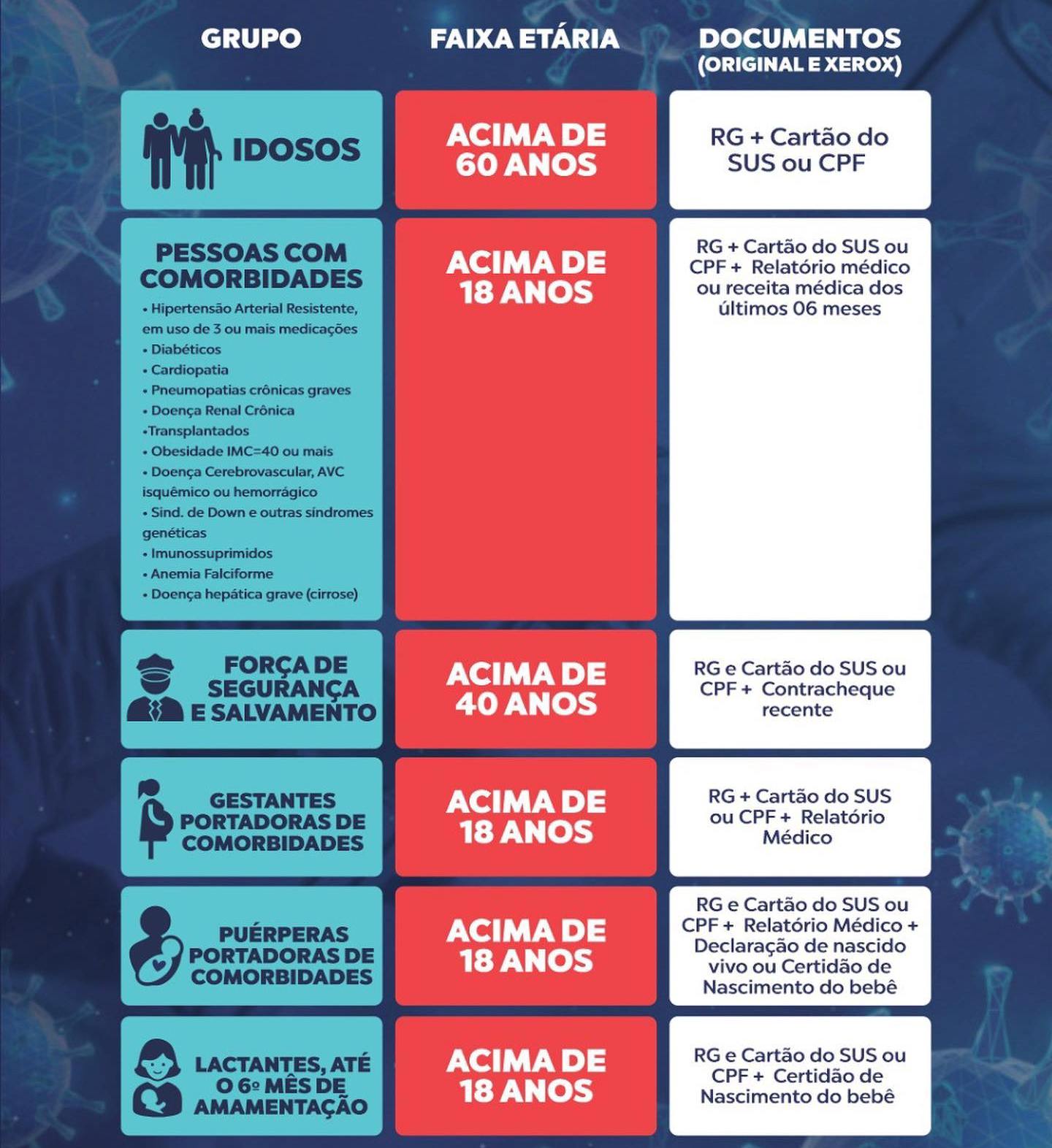 | GRUPO | FAIXA ETÁRIA | DOCUMENTOS (ORIGINAL E XEROX) |
|---|---|---|
| IDOSOS | ACIMA DE 60 ANOS | RG + Cartão do SUS ou CPF |
| PESSOAS COM COMORBIDADES • Hipertensão Arterial Resistente, em uso de 3 ou mais medicações • Diabéticos • Cardiopatia • Pneumopatias crônicas graves • Doença Renal Crônica •Transplantados • Obesidade IMC=40 ou mais • Doença Cerebrovascular, AVC isquêmico ou hemorrágico • Sind. de Down e outras síndromes genéticas • Imunossuprimidos • Anemia Falciforme • Doença hepática grave (cirrose) | ACIMA DE 18 ANOS | RG + Cartão do SUS ou CPF + Relatório médico ou receita médica dos últimos 06 meses |
| FORÇA DE SEGURANÇA E SALVAMENTO | ACIMA DE 40 ANOS | RG e Cartão do SUS ou CPF + Contracheque recente |
| GESTANTES PORTADORAS DE COMORBIDADES | ACIMA DE 18 ANOS | RG + Cartão do SUS ou CPF + Relatório Médico |
| PUÉRPERAS PORTADORAS DE COMORBIDADES | ACIMA DE 18 ANOS | RG e Cartão do SUS ou CPF + Relatório Médico + Declaração de nascido vivo ou Certidão de Nascimento do bebê |
| LACTANTES, ATÉ O 6º MÊS DE AMAMENTAÇÃO | ACIMA DE 18 ANOS | RG e Cartão do SUS ou CPF + Certidão de Nascimento do bebê |